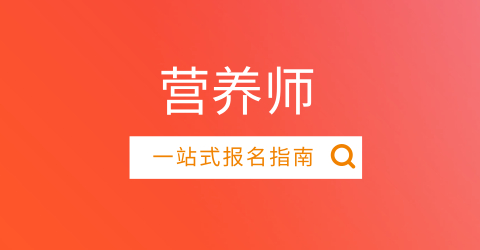 营养师

一站式报名指南